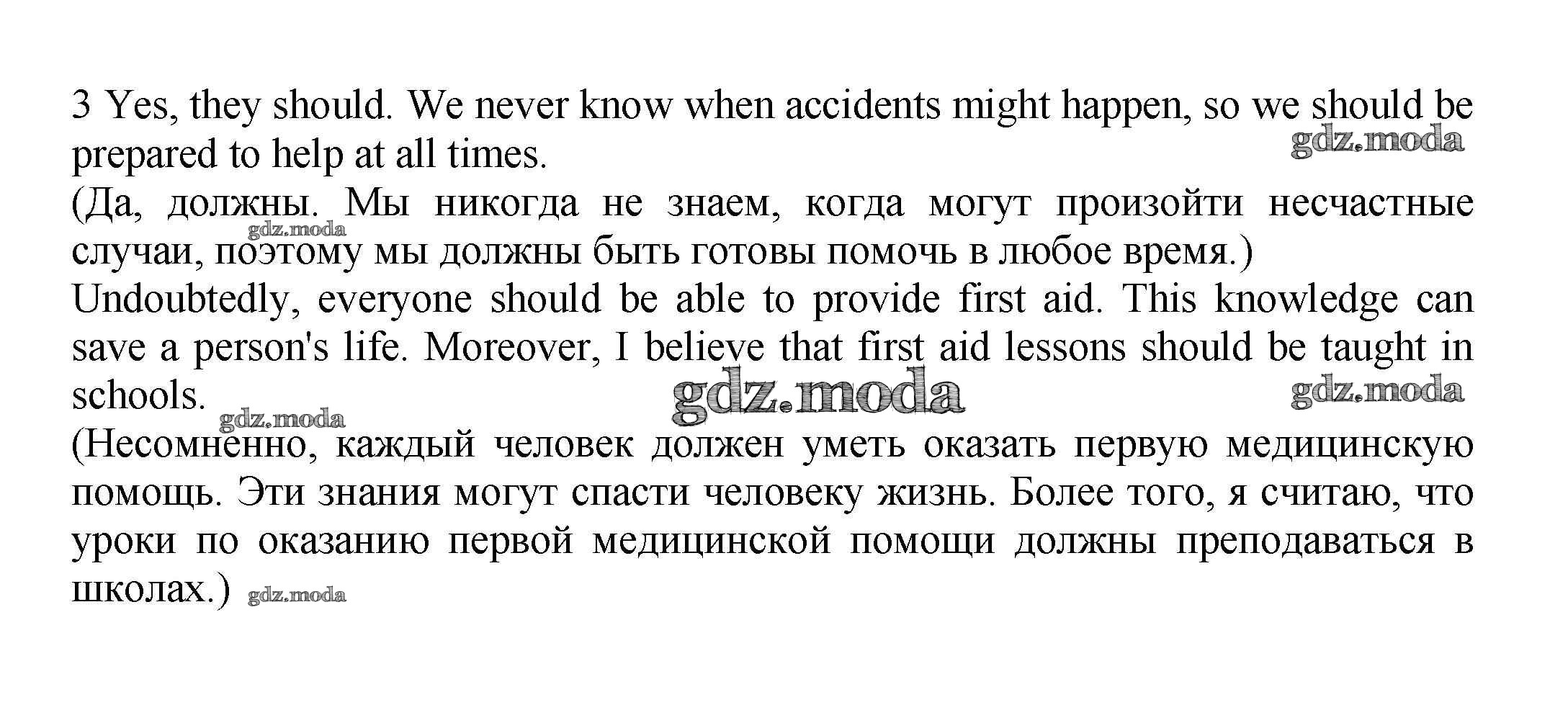 3 Yes, they should. We never know when accidents might happen, so we should be prepared to help at all times.
gdz.moda
(Да, должны. Мы никогда не знаем, когда могут произойти несчастные случаи, поэтому мы должны быть готовы помочь в любое время.)
gdz.moda
Undoubtedly, everyone should be able to provide first aid. This knowledge can save a person's life. Moreover, I believe that first aid lessons should be taught in schools.
gdz.moda
gdz.moda
gdz.moda
(Несомненно, каждый человек должен уметь оказать первую медицинскую помощь. Эти знания могут спасти человеку жизнь. Более того, я считаю, что уроки по оказанию первой медицинской помощи должны преподаваться в школах.) gdz.moda